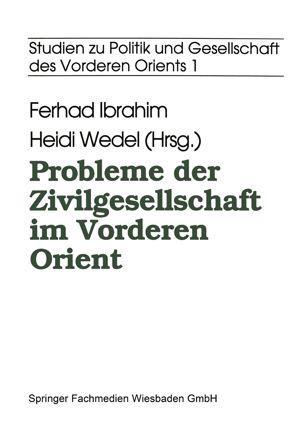 Studien zu Politik und Gesellschaft des Vorderen Orients 1

Ferhad Ibrahim
Heidi Wedel (Hrsg.)

Probleme der Zivilgesellschaft im Vorderen Orient

Springer Fachmedien Wiesbaden GmbH